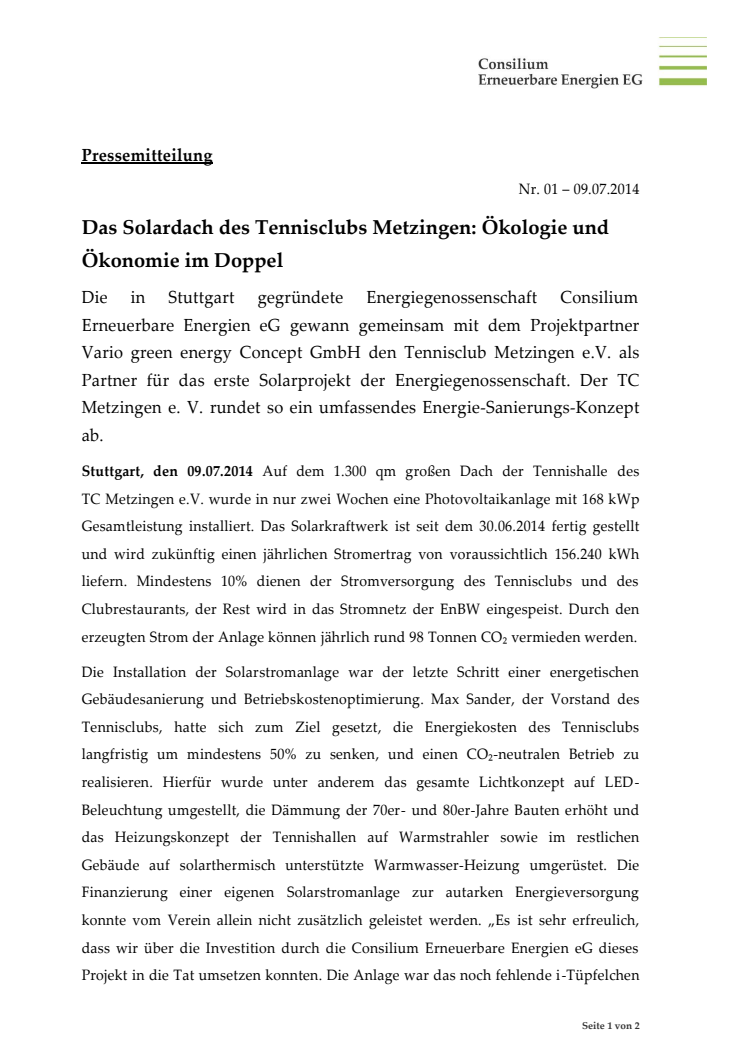 Consilium
Erneuerbare Energien EG

Pressemitteilung

Nr. 01 – 09.07.2014

Das Solardach des Tennisclubs Metzingen: Ökologie und Ökonomie im Doppel

Die in Stuttgart gegründete Energiegenossenschaft Consilium Erneuerbare Energien eG gewann gemeinsam mit dem Projektpartner Vario green energy Concept GmbH den Tennisclub Metzingen e.V. als Partner für das erste Solarprojekt der Energiegenossenschaft. Der TC Metzingen e. V. rundet so ein umfassendes Energie-Sanierungs-Konzept ab.

Stuttgart, den 09.07.2014 Auf dem 1.300 qm großen Dach der Tennishalle des TC Metzingen e.V. wurde in nur zwei Wochen eine Photovoltaikanlage mit 168 kWp Gesamtleistung installiert. Das Solarkraftwerk ist seit dem 30.06.2014 fertig gestellt und wird zukünftig einen jährlichen Stromertrag von voraussichtlich 156.240 kWh liefern. Mindestens 10% dienen der Stromversorgung des Tennisclubs und des Clubrestaurants, der Rest wird in das Stromnetz der EnBW eingespeist. Durch den erzeugten Strom der Anlage können jährlich rund 98 Tonnen $CO_2$ vermieden werden.

Die Installation der Solarstromanlage war der letzte Schritt einer energetischen Gebäudesanierung und Betriebskostenoptimierung. Max Sander, der Vorstand des Tennisclubs, hatte sich zum Ziel gesetzt, die Energiekosten des Tennisclubs langfristig um mindestens 50% zu senken, und einen $CO_2$-neutralen Betrieb zu realisieren. Hierfür wurde unter anderem das gesamte Lichtkonzept auf LED-Beleuchtung umgestellt, die Dämmung der 70er- und 80er-Jahre Bauten erhöht und das Heizungskonzept der Tennishallen auf Warmstrahler sowie im restlichen Gebäude auf solarthermisch unterstützte Warmwasser-Heizung umgerüstet. Die Finanzierung einer eigenen Solarstromanlage zur autarken Energieversorgung konnte vom Verein allein nicht zusätzlich geleistet werden. „Es ist sehr erfreulich, dass wir über die Investition durch die Consilium Erneuerbare Energien eG dieses Projekt in die Tat umsetzen konnten. Die Anlage war das noch fehlende i-Tüpfelchen

Seite 1 von 2